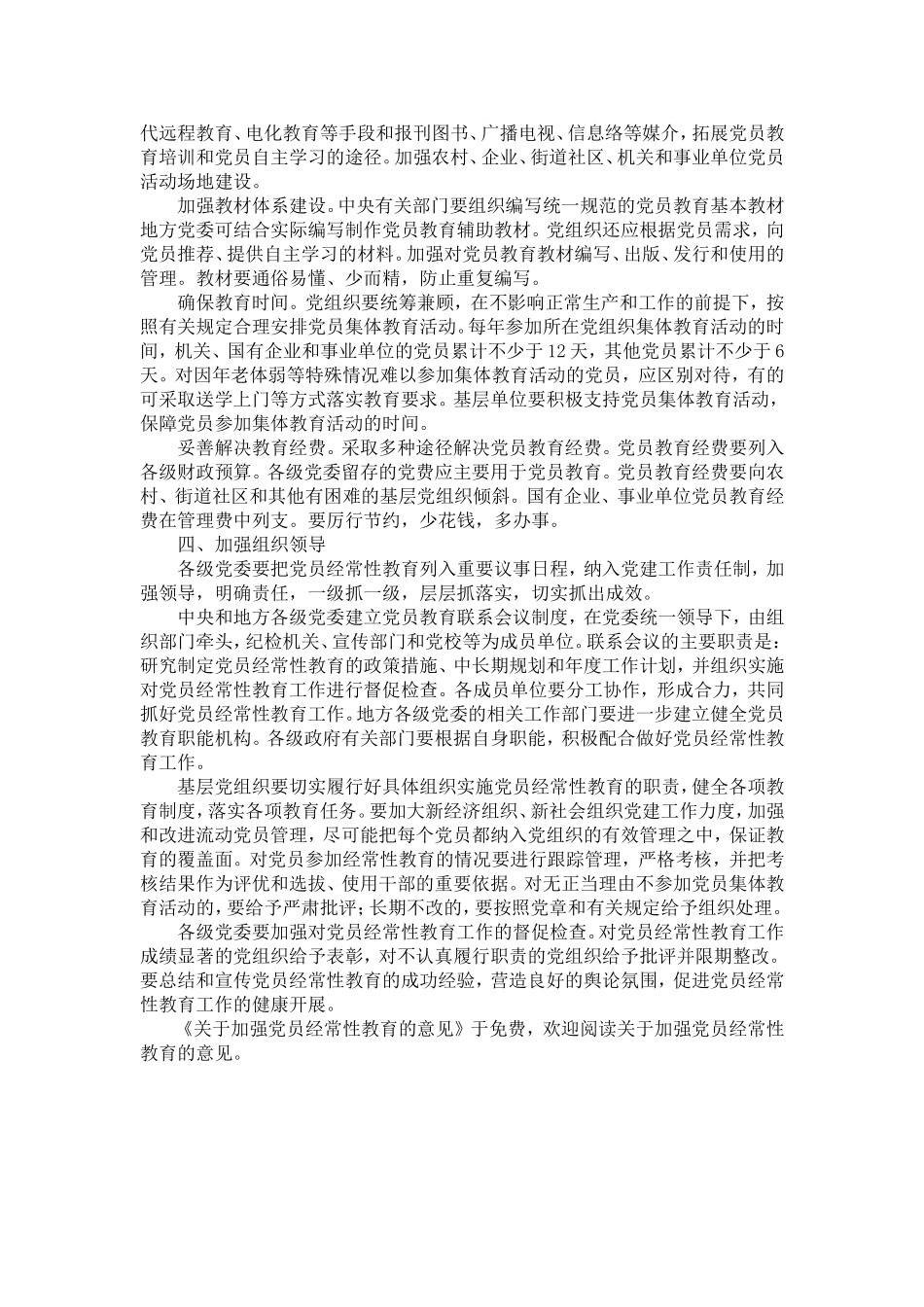 代远程教育、电化教育等手段和报刊图书、广播电视、信息络等媒介，拓展党员教育培训和党员自主学习的途径。加强农村、企业、街道社区、机关和事业单位党员活动场地建设。

加强教材体系建设。中央有关部门要组织编写统一规范的党员教育基本教材地方党委可结合实际编写制作党员教育辅助教材。党组织还应根据党员需求，向党员推荐、提供自主学习的材料。加强对党员教育教材编写、出版、发行和使用的管理。教材要通俗易懂、少而精，防止重复编写。

确保教育时间。党组织要统筹兼顾，在不影响正常生产和工作的前提下，按照有关规定合理安排党员集体教育活动。每年参加所在党组织集体教育活动的时间，机关、国有企业和事业单位的党员累计不少于12天，其他党员累计不少于6天。对因年老体弱等特殊情况难以参加集体教育活动的党员，应区别对待，有的可采取送学上门等方式落实教育要求。基层单位要积极支持党员集体教育活动，保障党员参加集体教育活动的时间。

妥善解决教育经费。采取多种途径解决党员教育经费。党员教育经费要列入各级财政预算。各级党委留存的党费应主要用于党员教育。党员教育经费要向农村、街道社区和其他有困难的基层党组织倾斜。国有企业、事业单位党员教育经费在管理费中列支。要厉行节约，少花钱，多办事。

四、加强组织领导

各级党委要把党员经常性教育列入重要议事日程，纳入党建工作责任制，加强领导，明确责任，一级抓一级，层层抓落实，切实抓出成效。

中央和地方各级党委建立党员教育联系会议制度，在党委统一领导下，由组织部门牵头，纪检机关、宣传部门和党校等为成员单位。联系会议的主要职责是：研究制定党员经常性教育的政策措施、中长期规划和年度工作计划，并组织实施对党员经常性教育工作进行督促检查。各成员单位要分工协作，形成合力，共同抓好党员经常性教育工作。地方各级党委的相关工作部门要进一步建立健全党员教育职能机构。各级政府有关部门要根据自身职能，积极配合做好党员经常性教育工作。

基层党组织要切实履行好具体组织实施党员经常性教育的职责，健全各项教育制度，落实各项教育任务。要加大新经济组织、新社会组织党建工作力度，加强和改进流动党员管理，尽可能把每个党员都纳入党组织的有效管理之中，保证教育的覆盖面。对党员参加经常性教育的情况要进行跟踪管理，严格考核，并把考核结果作为评优和选拔、使用干部的重要依据。对无正当理由不参加党员集体教育活动的，要给予严肃批评；长期不改的，要按照党章和有关规定给予组织处理。

各级党委要加强对党员经常性教育工作的督促检查。对党员经常性教育工作成绩显著的党组织给予表彰，对不认真履行职责的党组织给予批评并限期整改。要总结和宣传党员经常性教育的成功经验，营造良好的舆论氛围，促进党员经常性教育工作的健康开展。

《关于加强党员经常性教育的意见》于免费，欢迎阅读关于加强党员经常性教育的意见。